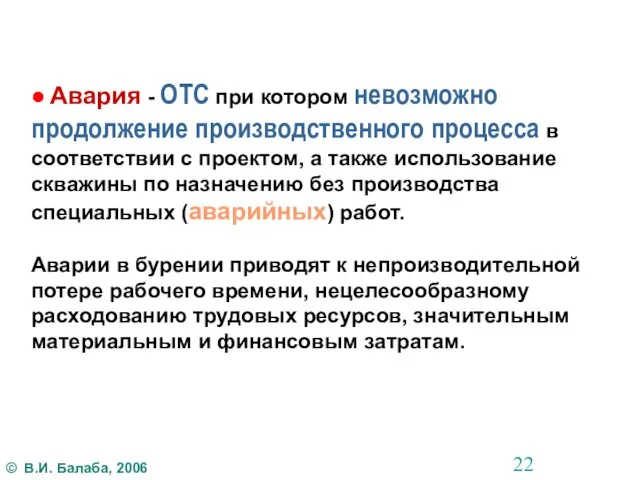 ● Авария - ОТС при котором невозможно продолжение производственного процесса в соответствии с проектом, а также использование скважины по назначению без производства специальных (аварийных) работ.

Аварии в бурении приводят к непроизводительной потере рабочего времени, нецелесообразному расходованию трудовых ресурсов, значительным материальным и финансовым затратам.

© В.И. Балаба, 2006

22